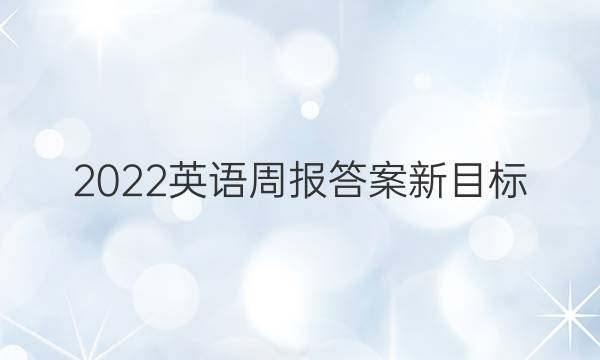 2022英语周报答案新目标